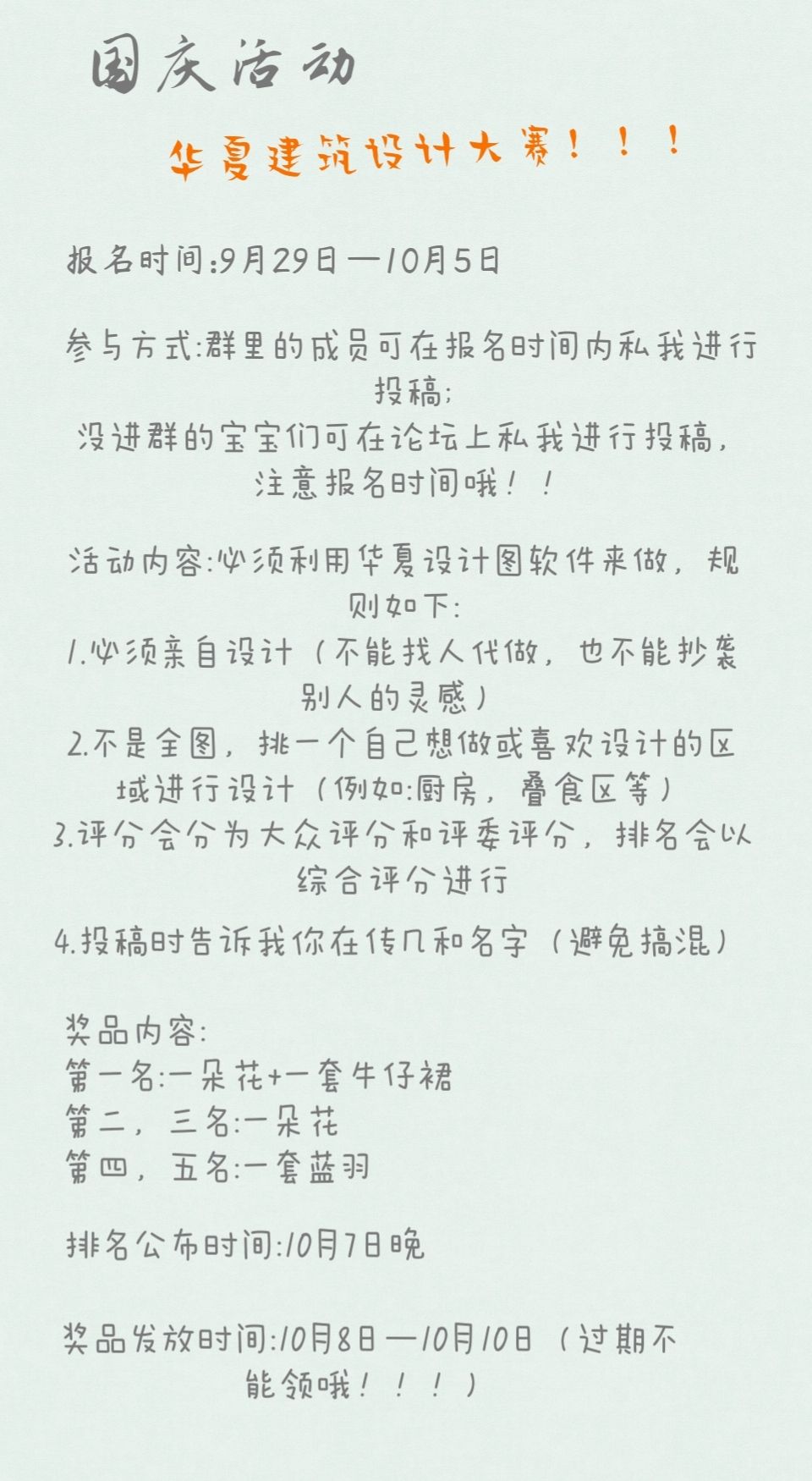 国庆活动

华夏建筑设计大赛！！！

报名时间:9月29日—10月5日

参与方式:群里的成员可在报名时间内私我进行投稿;
没进群的宝宝们可在论坛上私我进行投稿,注意报名时间哦！！

活动内容:必须利用华夏设计图软件来做，规则如下:
1.必须亲自设计（不能找人代做，也不能抄袭别人的灵感）
2.不是全图，挑一个自己想做或喜欢设计的区域进行设计（例如:厨房，叠食区等）
3.评分会分为大众评分和评委评分，排名会以综合评分进行
4.投稿时告诉我你在传几和名字（避免搞混）

奖品内容:
第一名:一朵花+一套牛仔裙
第二，三名:一朵花
第四，五名:一套蓝羽

排名公布时间:10月7日晚

奖品发放时间:10月8日—10月10日（过期不能领哦！！！）